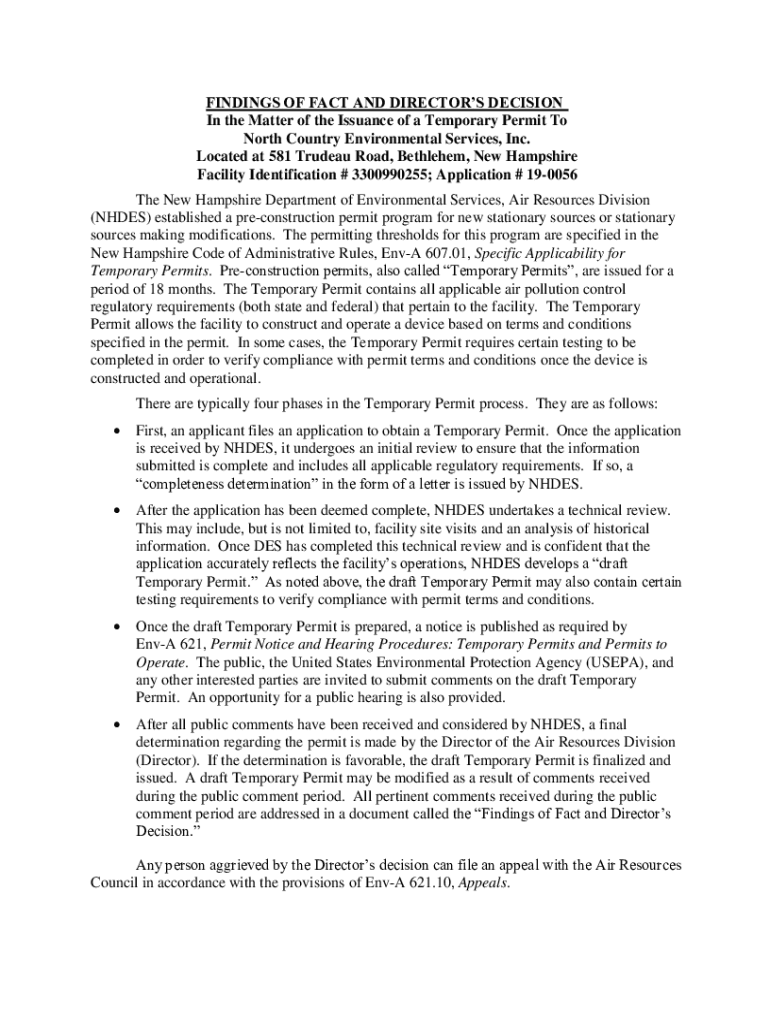 FINDINGS OF FACT AND DIRECTOR'S DECISION
In the Matter of the Issuance of a Temporary Permit To
North Country Environmental Services, Inc.
Located at 581 Trudeau Road, Bethlehem, New Hampshire
Facility Identification # 3300990255; Application # 19-0056

The New Hampshire Department of Environmental Services, Air Resources Division (NHDES) established a pre-construction permit program for new stationary sources or stationary sources making modifications. The permitting thresholds for this program are specified in the New Hampshire Code of Administrative Rules, Env-A 607.01, Specific Applicability for Temporary Permits. Pre-construction permits, also called "Temporary Permits", are issued for a period of 18 months. The Temporary Permit contains all applicable air pollution control regulatory requirements (both state and federal) that pertain to the facility. The Temporary Permit allows the facility to construct and operate a device based on terms and conditions specified in the permit. In some cases, the Temporary Permit requires certain testing to be completed in order to verify compliance with permit terms and conditions once the device is constructed and operational.

There are typically four phases in the Temporary Permit process. They are as follows:

• First, an applicant files an application to obtain a Temporary Permit. Once the application is received by NHDES, it undergoes an initial review to ensure that the information submitted is complete and includes all applicable regulatory requirements. If so, a "completeness determination" in the form of a letter is issued by NHDES.

• After the application has been deemed complete, NHDES undertakes a technical review. This may include, but is not limited to, facility site visits and an analysis of historical information. Once DES has completed this technical review and is confident that the application accurately reflects the facility's operations, NHDES develops a "draft Temporary Permit." As noted above, the draft Temporary Permit may also contain certain testing requirements to verify compliance with permit terms and conditions.

• Once the draft Temporary Permit is prepared, a notice is published as required by Env-A 621, Permit Notice and Hearing Procedures: Temporary Permits and Permits to Operate. The public, the United States Environmental Protection Agency (USEPA), and any other interested parties are invited to submit comments on the draft Temporary Permit. An opportunity for a public hearing is also provided.

• After all public comments have been received and considered by NHDES, a final determination regarding the permit is made by the Director of the Air Resources Division (Director). If the determination is favorable, the draft Temporary Permit is finalized and issued. A draft Temporary Permit may be modified as a result of comments received during the public comment period. All pertinent comments received during the public comment period are addressed in a document called the "Findings of Fact and Director's Decision."

Any person aggrieved by the Director's decision can file an appeal with the Air Resources Council in accordance with the provisions of Env-A 621.10, Appeals.